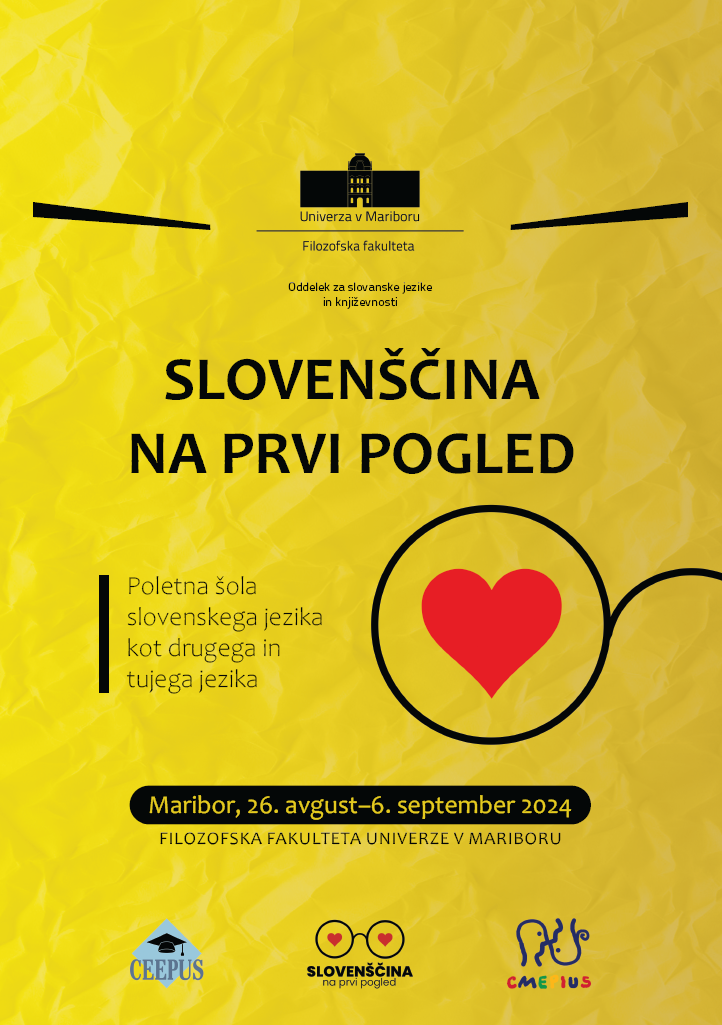 Univerza v Mariboru

Filozofska fakulteta

Oddelek za slovanske jezike in književnosti

SLOVENŠČINA NA PRVI POGLED

Poletna šola slovenskega jezika kot drugega in tujega jezika

Maribor, 26. avgust–6. september 2024

FILOZOFSKA FAKULTETA UNIVERZE V MARIBORU

CEEPUS

SLOVENŠČINA
na prvi pogled

CMEPIUS